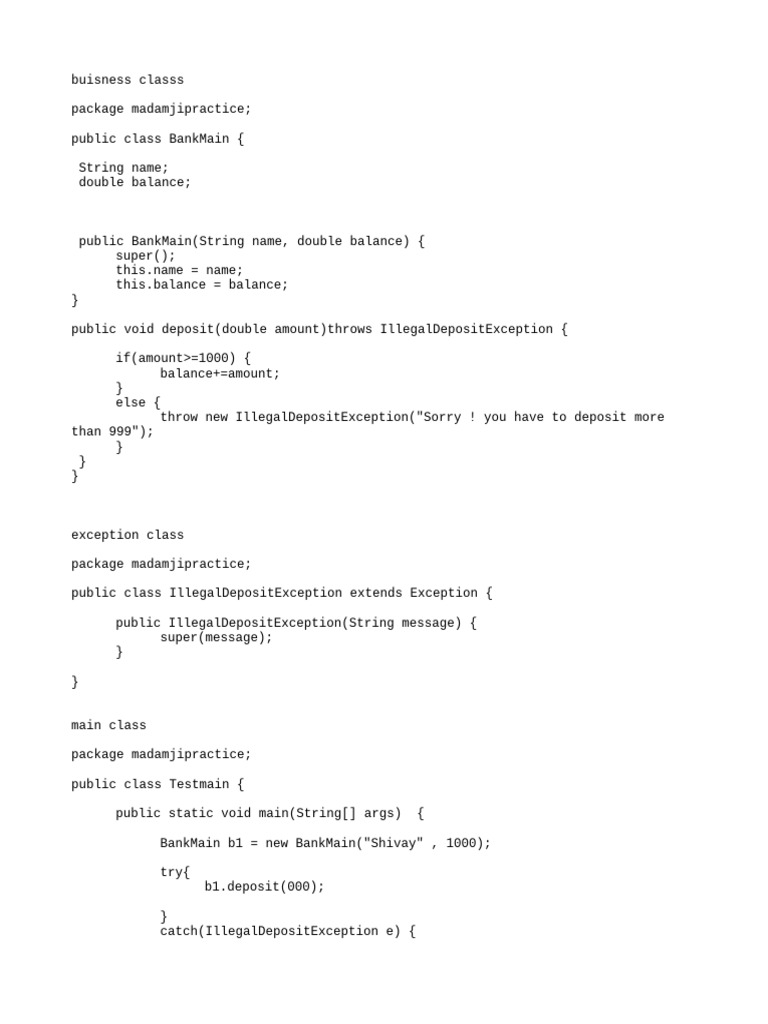 buisness classs

package madamjipractice;

public class BankMain {

 String name;
 double balance;

 public BankMain(String name, double balance) {
      super();
      this.name = name;
      this.balance = balance;
}

public void deposit(double amount)throws IllegalDepositException {

      if(amount>=1000) {
            balance+=amount;
      }
      else {
            throw new IllegalDepositException("Sorry ! you have to deposit more than 999");
      }
 }
}

exception class

package madamjipractice;

public class IllegalDepositException extends Exception {

      public IllegalDepositException(String message) {
            super(message);
      }

}

main class

package madamjipractice;

public class Testmain {

      public static void main(String[] args)  {

            BankMain b1 = new BankMain("Shivay" , 1000);

            try{
                  b1.deposit(000);

            }
            catch(IllegalDepositException e) {